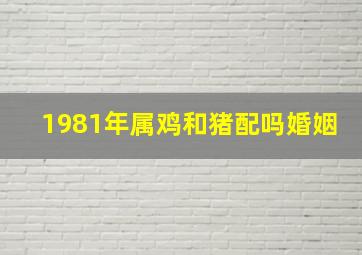 1981年属鸡和猪配吗婚姻